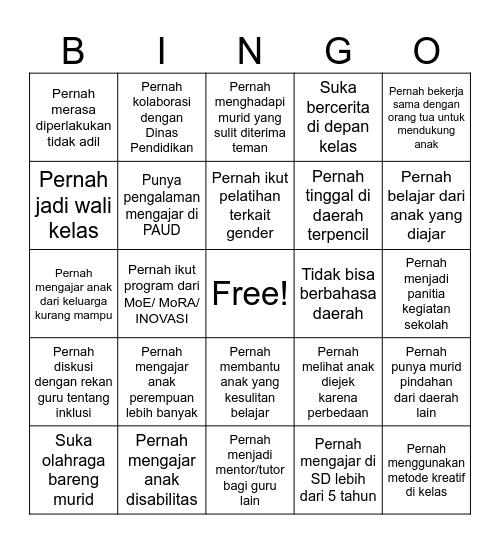 | B | I | N | G | O |
|---|---|---|---|---|
| Pernah merasa diperlakukan tidak adil | Pernah kolaborasi dengan Dinas Pendidikan | Pernah menghadapi murid yang sulit diterima teman | Suka bercerita di depan kelas | Pernah bekerja sama dengan orang tua untuk mendukung anak |
| Pernah jadi wali kelas | Punya pengalaman mengajar di PAUD | Pernah ikut pelatihan terkait gender | Pernah tinggal di daerah terpencil | Pernah belajar dari anak yang diajar |
| Pernah mengajar anak dari keluarga kurang mampu | Pernah ikut program dari MoE/ MoRA/ INOVASI | Free! | Tidak bisa berbahasa daerah | Pernah menjadi panitia kegiatan sekolah |
| Pernah diskusi dengan rekan guru tentang inklusi | Pernah mengajar anak perempuan lebih banyak | Pernah membantu anak yang kesulitan belajar | Pernah melihat anak diejek karena perbedaan | Pernah punya murid pindahan dari daerah lain |
| Suka olahraga bareng murid | Pernah mengajar anak disabilitas | Pernah menjadi mentor/tutor bagi guru lain | Pernah mengajar di SD lebih dari 5 tahun | Pernah menggunakan metode kreatif di kelas |